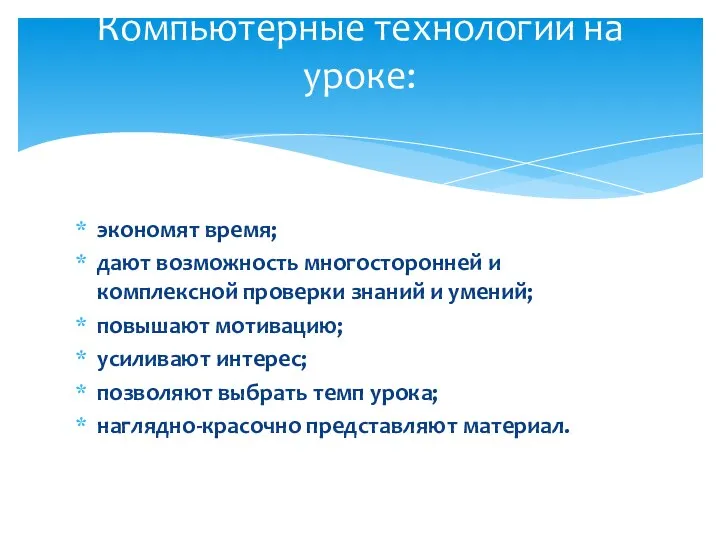 Компьютерные технологии на уроке:

* экономят время;
* дают возможность многосторонней и комплексной проверки знаний и умений;
* повышают мотивацию;
* усиливают интерес;
* позволяют выбрать темп урока;
* наглядно-красочно представляют материал.